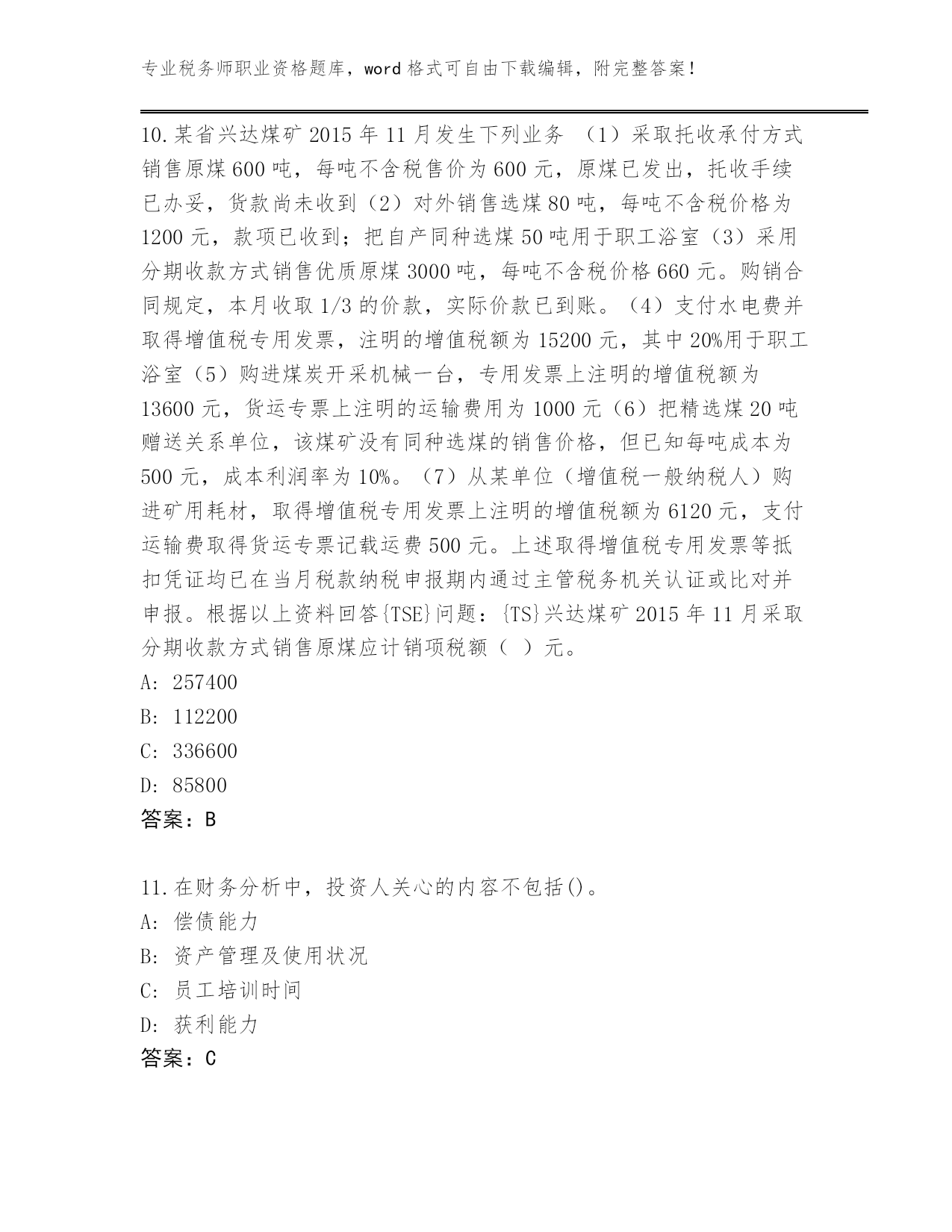 专业税务师职业资格题库，word 格式可自由下载编辑，附完整答案！

10.某省兴达煤矿 2015 年 11 月发生下列业务 （1）采取托收承付方式销售原煤 600 吨，每吨不含税售价为 600 元，原煤已发出，托收手续已办妥，货款尚未收到（2）对外销售选煤 80 吨，每吨不含税价格为 1200 元，款项已收到；把自产同种选煤 50 吨用于职工浴室（3）采用分期收款方式销售优质原煤 3000 吨，每吨不含税价格 660 元。购销合同规定，本月收取 1/3 的价款，实际价款已到账。（4）支付水电费并取得增值税专用发票，注明的增值税额为 15200 元，其中 20%用于职工浴室（5）购进煤炭开采机械一台，专用发票上注明的增值税额为 13600 元，货运专票上注明的运输费用为 1000 元（6）把精选煤 20 吨赠送关系单位，该煤矿没有同种选煤的销售价格，但已知每吨成本为 500 元，成本利润率为 10%。（7）从某单位（增值税一般纳税人）购进矿用耗材，取得增值税专用发票上注明的增值税额为 6120 元，支付运输费取得货运专票记载运费 500 元。上述取得增值税专用发票等抵扣凭证均已在当月税款纳税申报期内通过主管税务机关认证或比对并申报。根据以上资料回答{TSE}问题：{TS}兴达煤矿 2015 年 11 月采取分期收款方式销售原煤应计销项税额（ ）元。
A: 257400
B: 112200
C: 336600
D: 85800
答案：B

11.在财务分析中，投资人关心的内容不包括()。
A: 偿债能力
B: 资产管理及使用状况
C: 员工培训时间
D: 获利能力
答案：C